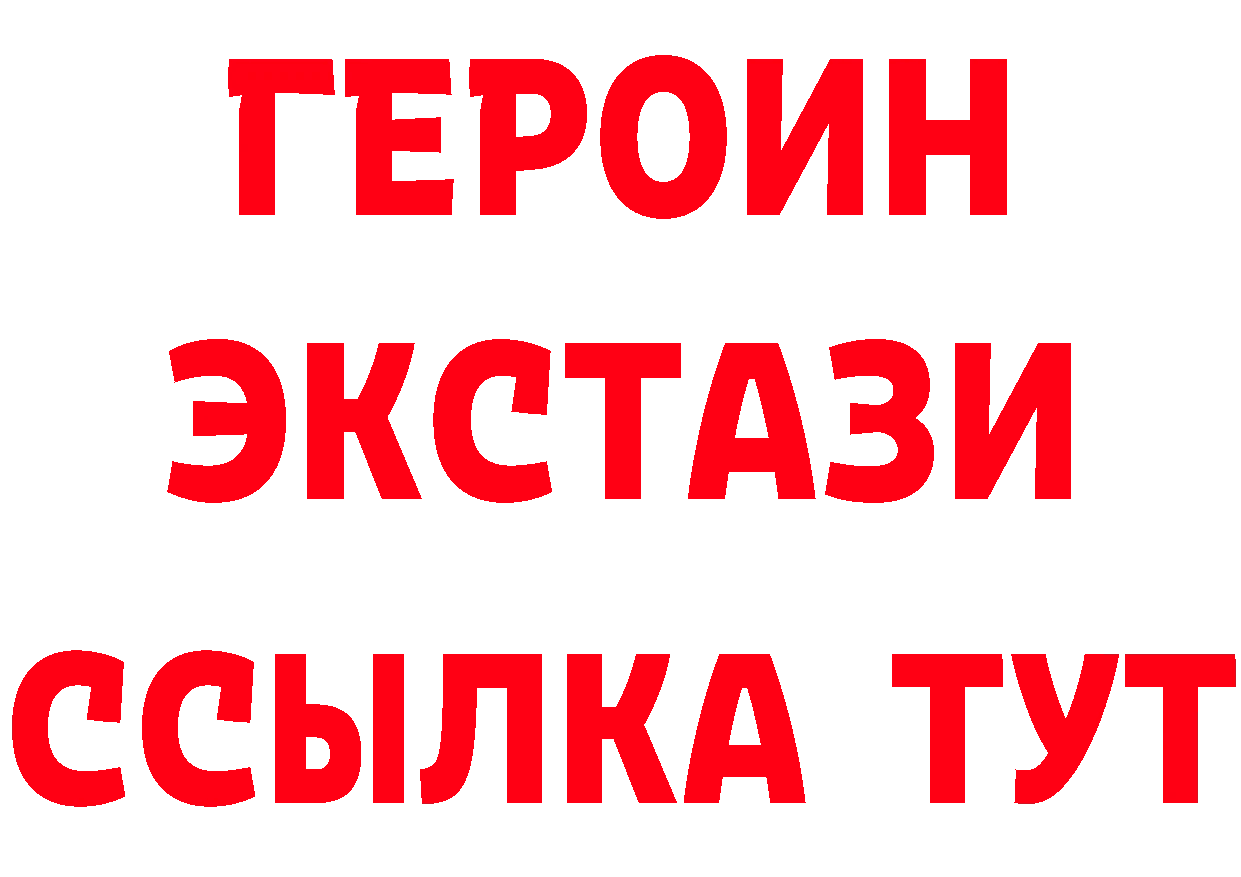 ГЕРОИН
ЭКСТАЗИ
ССЫЛКА ТУТ